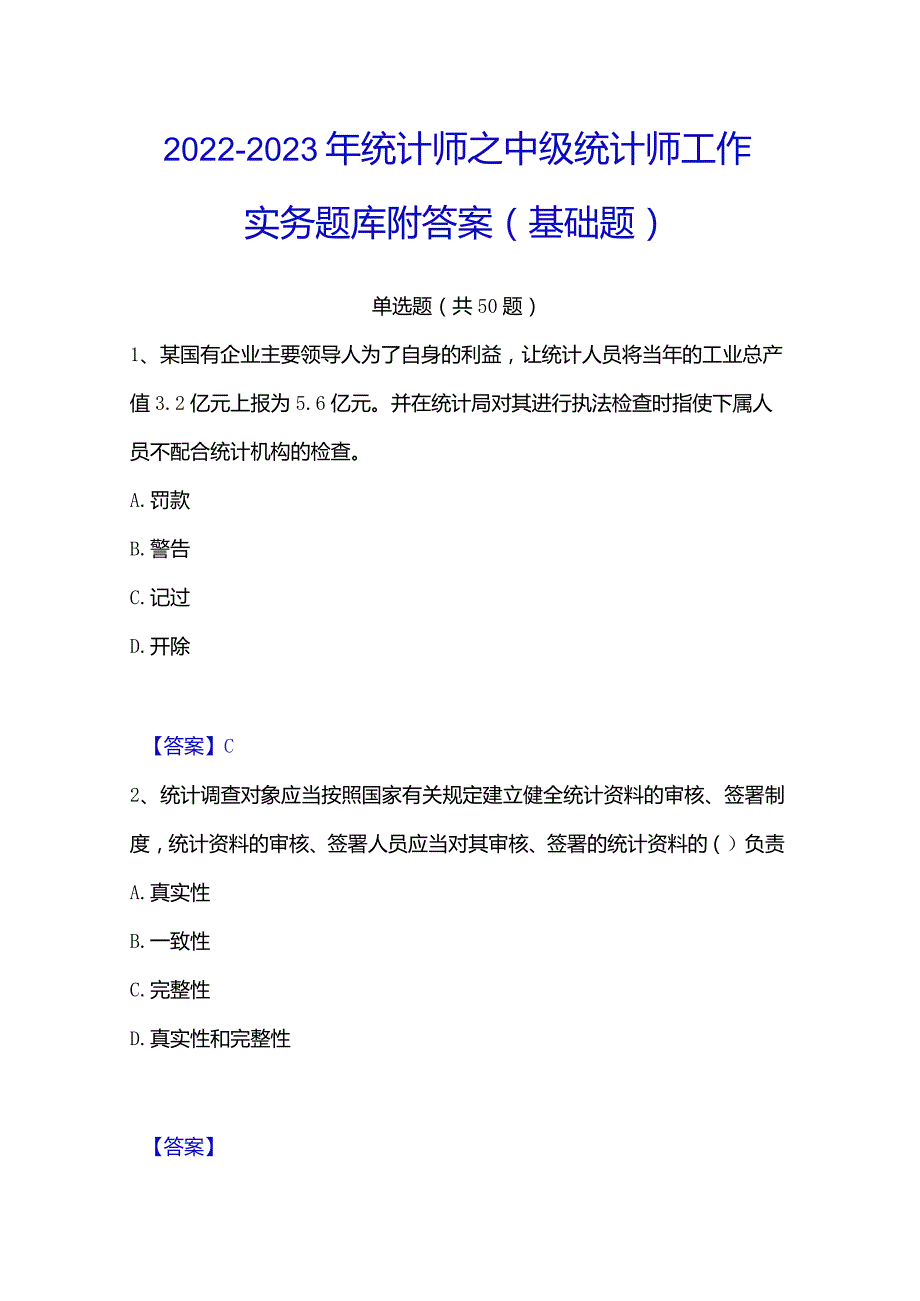 2022-2023年统计师之中级统计师工作实务题库附答案（基础题）

单选题（共50题）

1、某国有企业主要领导人为了自身的利益，让统计人员将当年的工业总产值3.2亿元上报为5.6亿元。并在统计局对其进行执法检查时指使下属人员不配合统计机构的检查。

A.罚款

B.警告

C.记过

D.开除

【答案】C

2、统计调查对象应当按照国家有关规定建立健全统计资料的审核、签署制度，统计资料的审核、签署人员应当对其审核、签署的统计资料的（）负责

A.真实性

B.一致性

C.完整性

D.真实性和完整性

【答案】